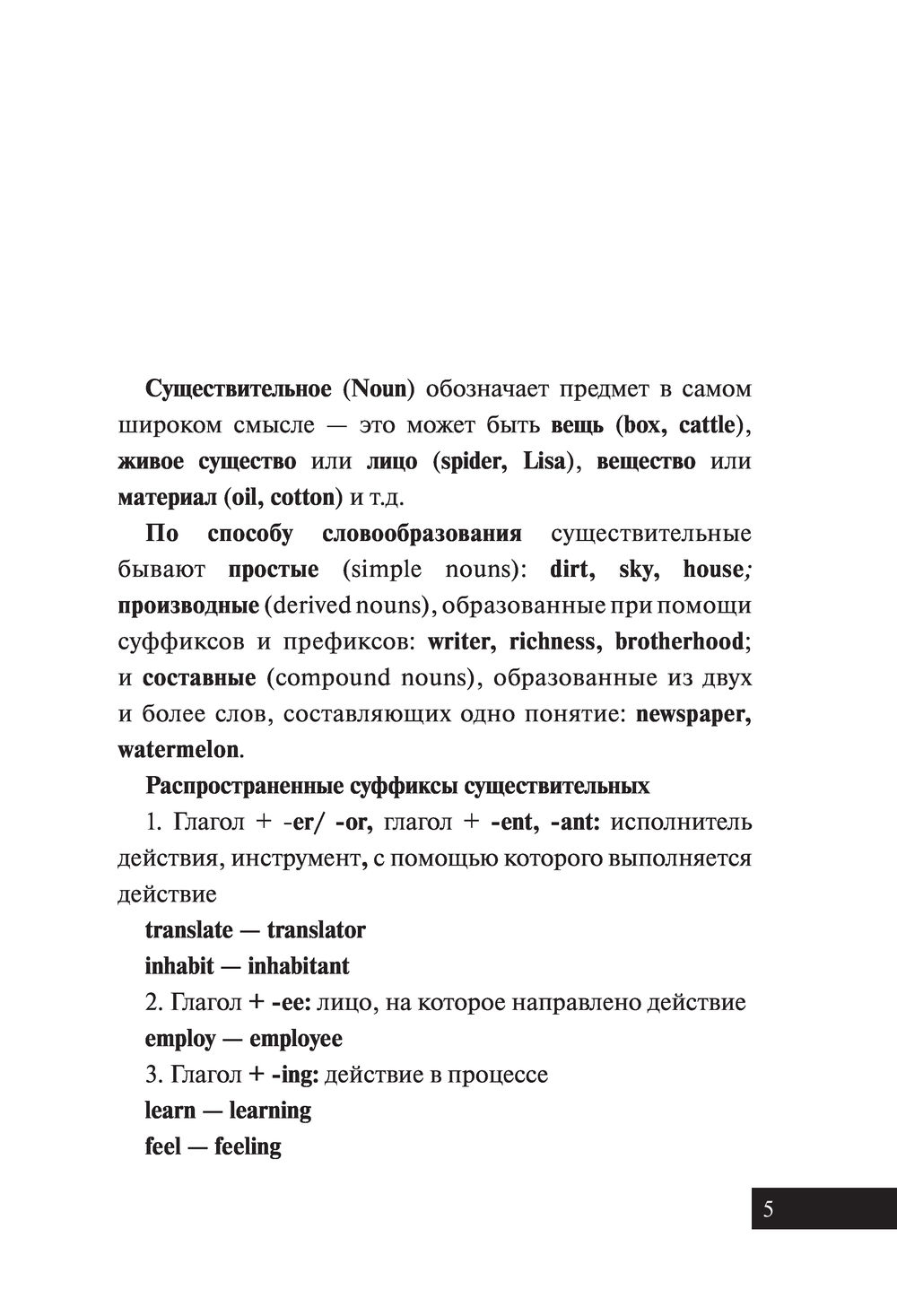 Существительное (Noun) обозначает предмет в самом широком смысле — это может быть вещь (box, cattle), живое существо или лицо (spider, Lisa), вещество или материал (oil, cotton) и т.д.

По способу словообразования существительные бывают простые (simple nouns): dirt, sky, house; производные (derived nouns), образованные при помощи суффиксов и префиксов: writer, richness, brotherhood; и составные (compound nouns), образованные из двух и более слов, составляющих одно понятие: newspaper, watermelon.

Распространенные суффиксы существительных

1. Глагол + -er/ -or, глагол + -ent, -ant: исполнитель действия, инструмент, с помощью которого выполняется действие

translate — translator

inhabit — inhabitant

2. Глагол + -ee: лицо, на которое направлено действие

employ — employee

3. Глагол + -ing: действие в процессе

learn — learning

feel — feeling

5